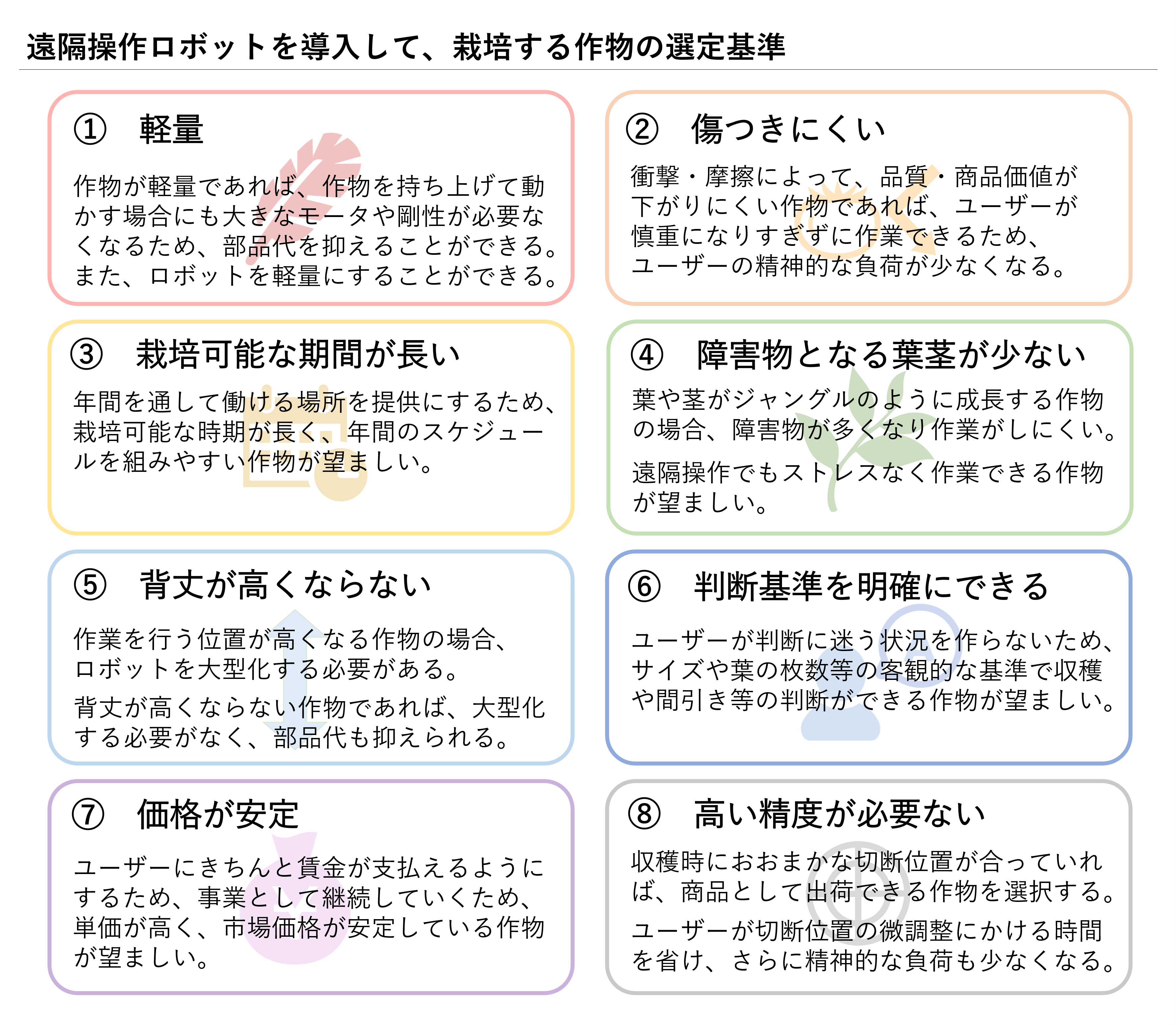 遠隔操作ロボットを導入して、栽培する作物の選定基準

① 軽量

作物が軽量であれば、作物を持ち上げて動かす場合にも大きなモータや剛性が必要なくなるため、部品代を抑えることができる。また、ロボットを軽量にすることができる。

② 傷つきにくい

衝撃・摩擦によって、品質・商品価値が下がりにくい作物であれば、ユーザーが慎重になりすぎずに作業できるため、ユーザーの精神的な負荷が少なくなる。

③ 栽培可能な期間が長い

年間を通して働ける場所を提供にするため、栽培可能な時期が長く、年間のスケジュールを組みやすい作物が望ましい。

④ 障害物となる葉茎が少ない

葉や茎がジャングルのように成長する作物の場合、障害物が多くなり作業がしにくい。

遠隔操作でもストレスなく作業できる作物が望ましい。

⑤ 背丈が高くならない

作業を行う位置が高くなる作物の場合、ロボットを大型化する必要がある。

背丈が高くならない作物であれば、大型化する必要がなく、部品代も抑えられる。

⑥ 判断基準を明確にできる

ユーザーが判断に迷う状況を作らないため、サイズや葉の枚数等の客観的な基準で収穫や間引き等の判断ができる作物が望ましい。

⑦ 価格が安定

ユーザーにきちんと賃金が支払えるようにするため、事業として継続していくため、単価が高く、市場価格が安定している作物が望ましい。

⑧ 高い精度が必要ない

収穫時におおまかな切断位置が合っていれば、商品として出荷できる作物を選択する。

ユーザーが切断位置の微調整にかける時間を省け、さらに精神的な負荷も少なくなる。